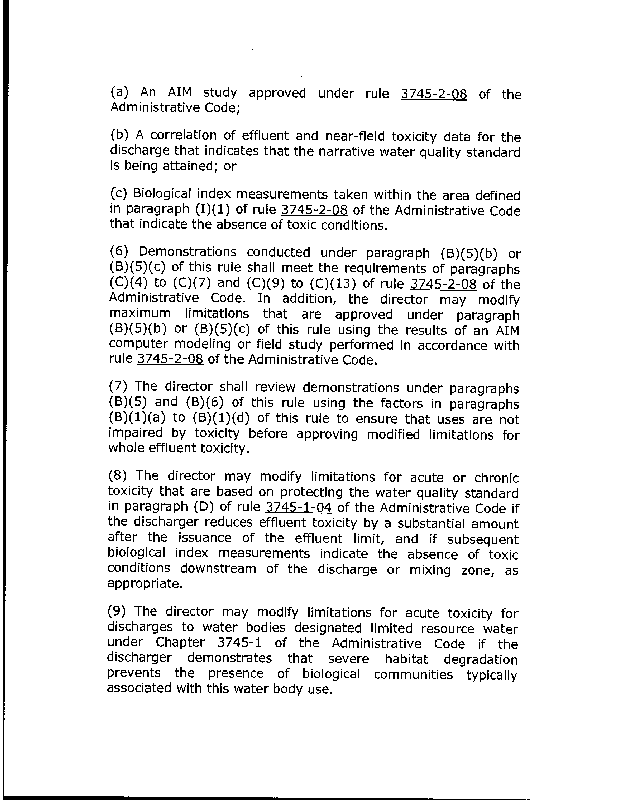 (a) An AIM study approved under rule 3745-2-08 of the Administrative Code;

(b) A correlation of effluent and near-field toxicity data for the discharge that indicates that the narrative water quality standard is being attained; or

(c) Biological index measurements taken within the area defined in paragraph (I)(1) of rule 3745-2-08 of the Administrative Code that indicate the absence of toxic conditions.

(6) Demonstrations conducted under paragraph (B)(5)(b) or (B)(5)(c) of this rule shall meet the requirements of paragraphs (C)(4) to (C)(7) and (C)(9) to (C)(13) of rule 3745-2-08 of the Administrative Code. In addition, the director may modify maximum limitations that are approved under paragraph (B)(5)(b) or (B)(5)(c) of this rule using the results of an AIM computer modeling or field study performed in accordance with rule 3745-2-08 of the Administrative Code.

(7) The director shall review demonstrations under paragraphs (B)(5) and (B)(6) of this rule using the factors in paragraphs (B)(1)(a) to (B)(1)(d) of this rule to ensure that uses are not impaired by toxicity before approving modified limitations for whole effluent toxicity.

(8) The director may modify limitations for acute or chronic toxicity that are based on protecting the water quality standard in paragraph (D) of rule 3745-1-04 of the Administrative Code if the discharger reduces effluent toxicity by a substantial amount after the issuance of the effluent limit, and if subsequent biological index measurements indicate the absence of toxic conditions downstream of the discharge or mixing zone, as appropriate.

(9) The director may modify limitations for acute toxicity for discharges to water bodies designated limited resource water under Chapter 3745-1 of the Administrative Code if the discharger demonstrates that severe habitat degradation prevents the presence of biological communities typically associated with this water body use.